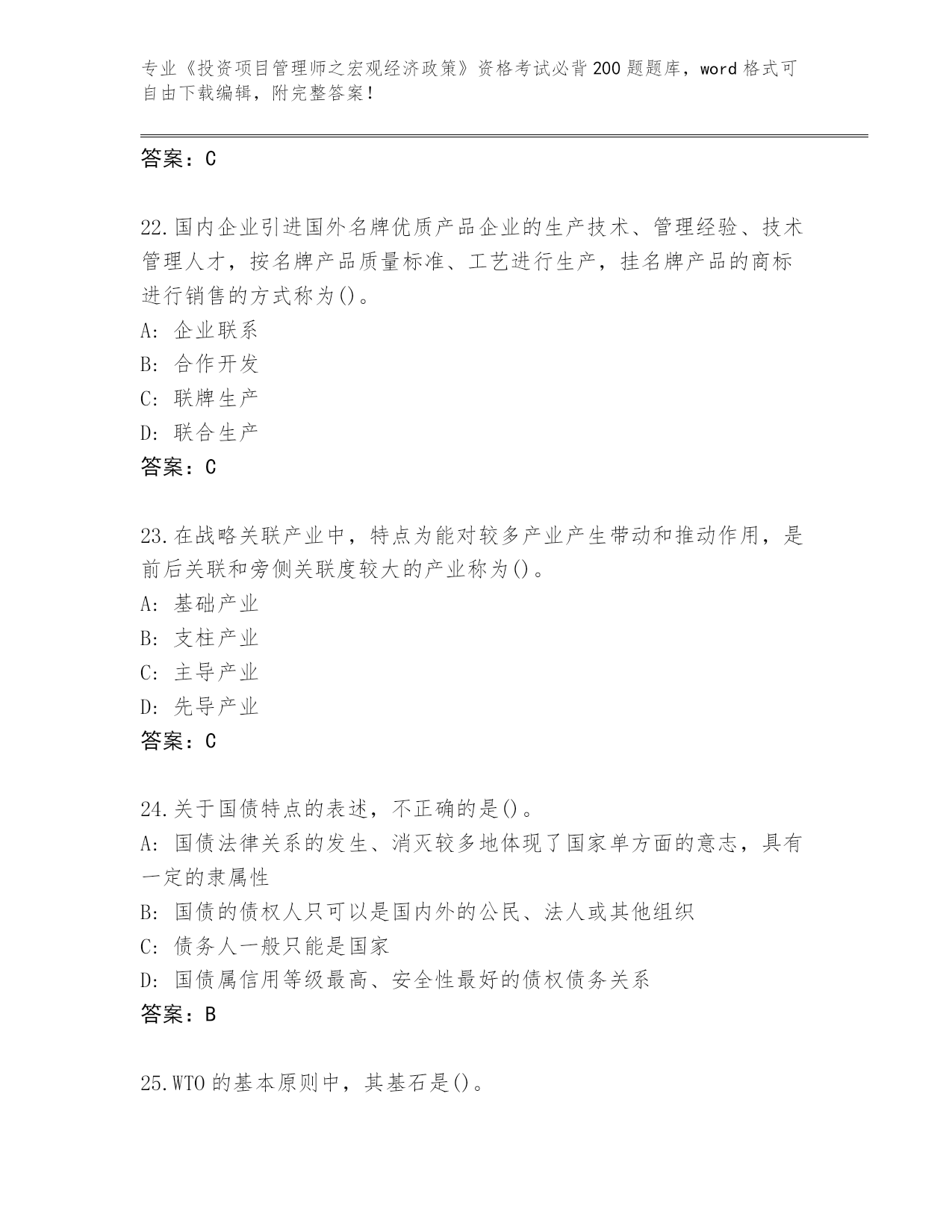 专业《投资项目管理师之宏观经济政策》资格考试必背200题题库，word格式可自由下载编辑，附完整答案！

答案：C

22.国内企业引进国外名牌优质产品企业的生产技术、管理经验、技术管理人才，按名牌产品质量标准、工艺进行生产，挂名牌产品的商标进行销售的方式称为()。
A: 企业联系
B: 合作开发
C: 联牌生产
D: 联合生产
答案：C

23.在战略关联产业中，特点为能对较多产业产生带动和推动作用，是前后关联和旁侧关联度较大的产业称为()。
A: 基础产业
B: 支柱产业
C: 主导产业
D: 先导产业
答案：C

24.关于国债特点的表述，不正确的是()。
A: 国债法律关系的发生、消灭较多地体现了国家单方面的意志，具有一定的隶属性
B: 国债的债权人只可以是国内外的公民、法人或其他组织
C: 债务人一般只能是国家
D: 国债属信用等级最高、安全性最好的债权债务关系
答案：B

25.WTO的基本原则中，其基石是()。